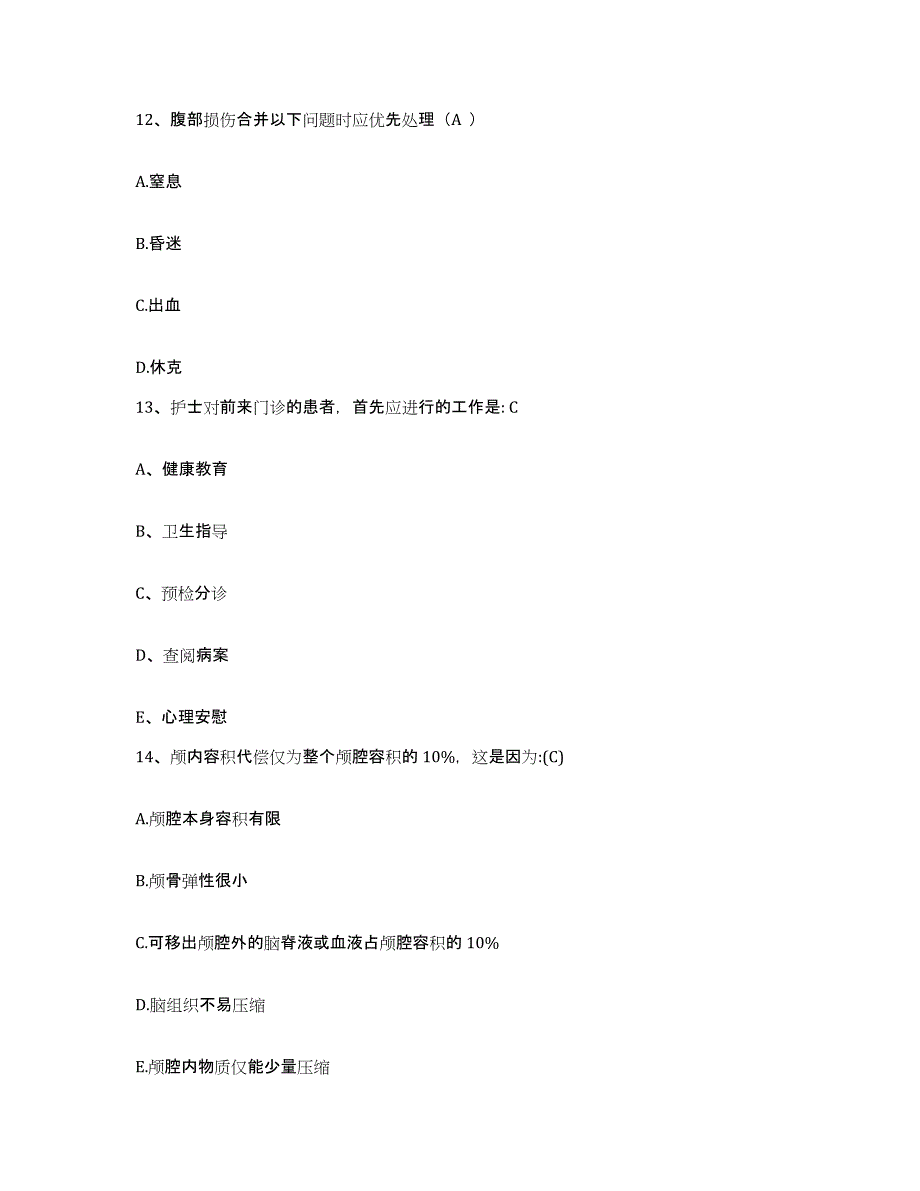 12、腹部损伤合并以下问题时应优先处理（A ）

A.窒息

B.昏迷

C.出血

D.休克

13、护士对前来门诊的患者，首先应进行的工作是: C

A、健康教育

B、卫生指导

C、预检分诊

D、查阅病案

E、心理安慰

14、颅内容积代偿仅为整个颅腔容积的 10%，这是因为:(C)

A.颅腔本身容积有限

B.颅骨弹性很小

C.可移出颅腔外的脑脊液或血液占颅腔容积的 10%

D.脑组织不易压缩

E.颅腔内物质仅能少量压缩